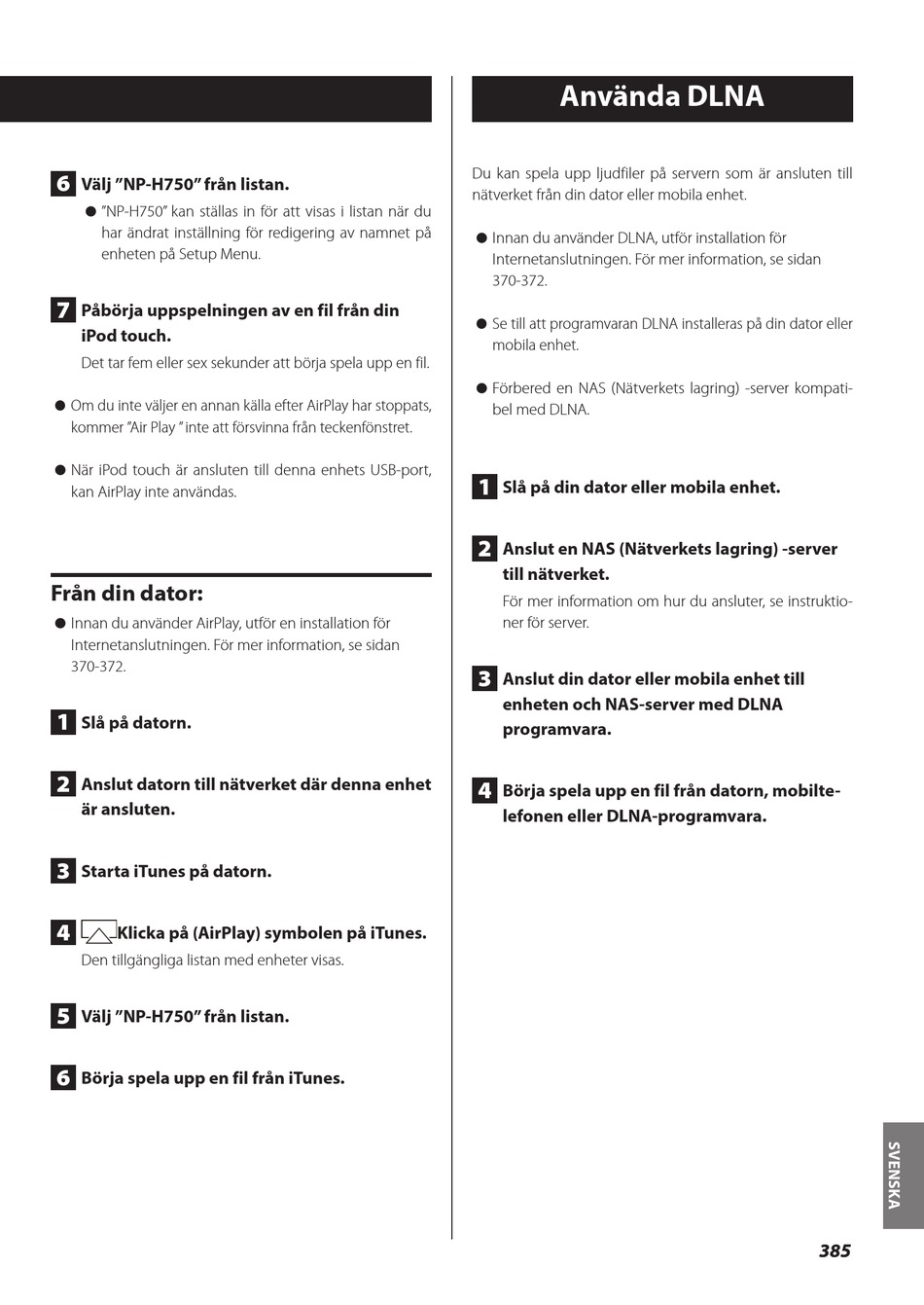 6 Välj ”NP-H750” från listan.

● ”NP-H750” kan ställas in för att visas i listan när du har ändrat inställning för redigering av namnet på enheten på Setup Menu.

7 Påbörja uppspelningen av en fil från din iPod touch.

Det tar fem eller sex sekunder att börja spela upp en fil.

● Om du inte väljer en annan källa efter AirPlay har stoppats, kommer ”Air Play ” inte att försvinna från teckenfönstret.

● När iPod touch är ansluten till denna enhets USB-port, kan AirPlay inte användas.

Från din dator:

● Innan du använder AirPlay, utför en installation för Internetanslutningen. För mer information, se sidan 370-372.

1 Slå på datorn.

2 Anslut datorn till nätverket där denna enhet är ansluten.

3 Starta iTunes på datorn.

4 Klicka på (AirPlay) symbolen på iTunes.

Den tillgängliga listan med enheter visas.

5 Välj ”NP-H750” från listan.

6 Börja spela upp en fil från iTunes.

Använda DLNA

Du kan spela upp ljudfiler på servern som är ansluten till nätverket från din dator eller mobila enhet.

● Innan du använder DLNA, utför installation för Internetanslutningen. För mer information, se sidan 370-372.

● Se till att programvaran DLNA installeras på din dator eller mobila enhet.

● Förbered en NAS (Nätverkets lagring) -server kompatibel med DLNA.

1 Slå på din dator eller mobila enhet.

2 Anslut en NAS (Nätverkets lagring) -server till nätverket.

För mer information om hur du ansluter, se instruktioner för server.

3 Anslut din dator eller mobila enhet till enheten och NAS-server med DLNA programvara.

4 Börja spela upp en fil från datorn, mobiltelefonen eller DLNA-programvara.

SVENSKA

385